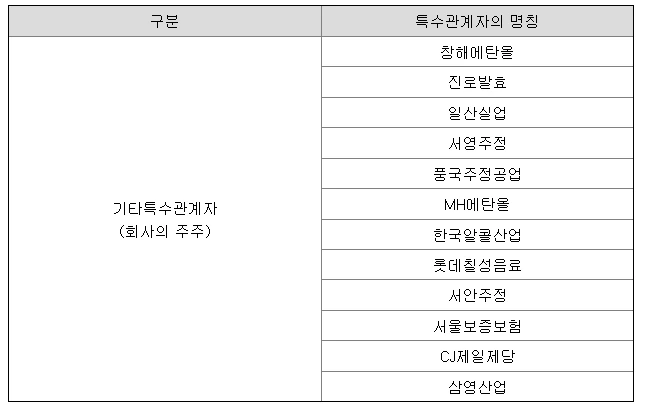 | 구분 | 특수관계자의 명칭 |
|---|---|
| 기타특수관계자 (회사의 주주) | 창해에탄올 |
| | 진로발효 |
| | 일산실업 |
| | 서영주정 |
| | 풍국주정공업 |
| | MH에탄올 |
| | 한국알콜산업 |
| | 롯데칠성음료 |
| | 서안주정 |
| | 서울보증보험 |
| | CJ제일제당 |
| | 삼영산업 |